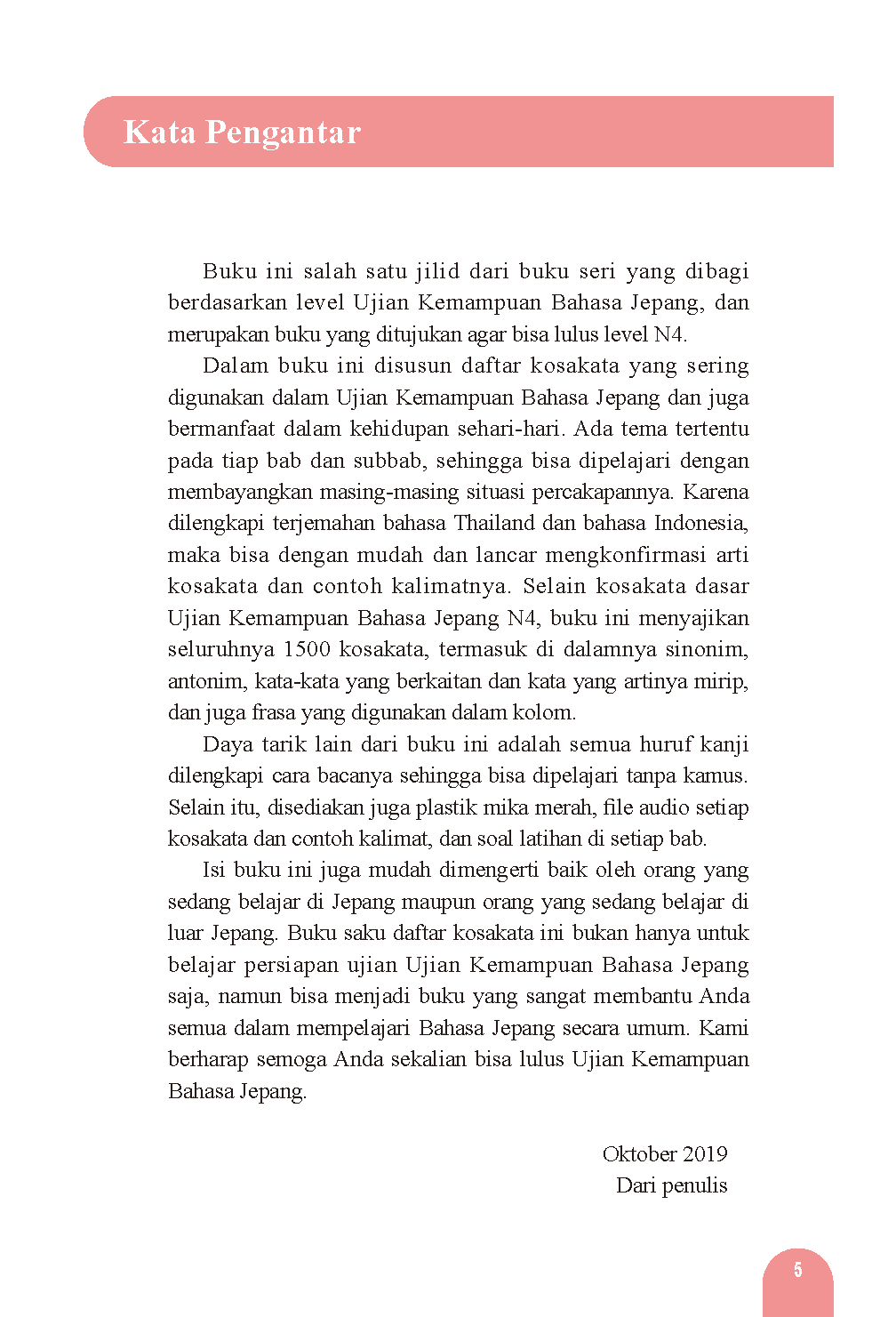 Kata Pengantar

Buku ini salah satu jilid dari buku seri yang dibagi berdasarkan level Ujian Kemampuan Bahasa Jepang, dan merupakan buku yang ditujukan agar bisa lulus level N4.

Dalam buku ini disusun daftar kosakata yang sering digunakan dalam Ujian Kemampuan Bahasa Jepang dan juga bermanfaat dalam kehidupan sehari-hari. Ada tema tertentu pada tiap bab dan subbab, sehingga bisa dipelajari dengan membayangkan masing-masing situasi percakapannya. Karena dilengkapi terjemahan bahasa Thailand dan bahasa Indonesia, maka bisa dengan mudah dan lancar mengkonfirmasi arti kosakata dan contoh kalimatnya. Selain kosakata dasar Ujian Kemampuan Bahasa Jepang N4, buku ini menyajikan seluruhnya 1500 kosakata, termasuk di dalamnya sinonim, antonim, kata-kata yang berkaitan dan kata yang artinya mirip, dan juga frasa yang digunakan dalam kolom.

Daya tarik lain dari buku ini adalah semua huruf kanji dilengkapi cara bacanya sehingga bisa dipelajari tanpa kamus. Selain itu, disediakan juga plastik mika merah, file audio setiap kosakata dan contoh kalimat, dan soal latihan di setiap bab.

Isi buku ini juga mudah dimengerti baik oleh orang yang sedang belajar di Jepang maupun orang yang sedang belajar di luar Jepang. Buku saku daftar kosakata ini bukan hanya untuk belajar persiapan ujian Ujian Kemampuan Bahasa Jepang saja, namun bisa menjadi buku yang sangat membantu Anda semua dalam mempelajari Bahasa Jepang secara umum. Kami berharap semoga Anda sekalian bisa lulus Ujian Kemampuan Bahasa Jepang.

Oktober 2019
Dari penulis

5